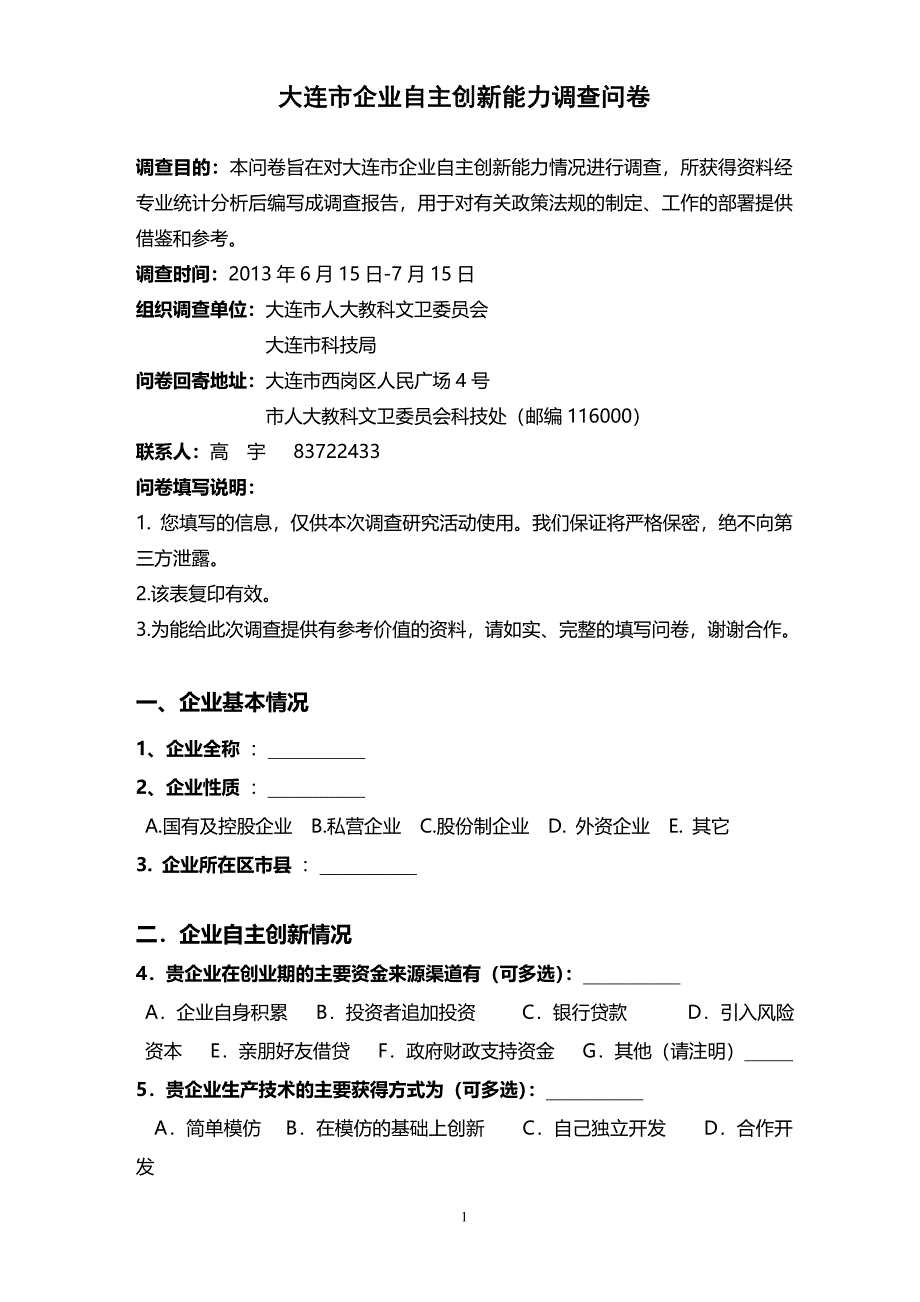 大连市企业自主创新能力调查问卷

调查目的：本问卷旨在对大连市企业自主创新能力情况进行调查，所获得资料经专业统计分析后编写成调查报告，用于对有关政策法规的制定、工作的部署提供借鉴和参考。

调查时间：2013 年 6 月 15 日-7 月 15 日

组织调查单位：大连市人大教科文卫委员会

大连市科技局

问卷回寄地址：大连市西岗区人民广场 4 号

市人大教科文卫委员会科技处（邮编 116000）

联系人：高　宇　 83722433

问卷填写说明：

1. 您填写的信息，仅供本次调查研究活动使用。我们保证将严格保密，绝不向第三方泄露。

2.该表复印有效。

3.为能给此次调查提供有参考价值的资料，请如实、完整的填写问卷，谢谢合作。

一、企业基本情况

1、企业全称 ：__________

2、企业性质 ：__________

A.国有及控股企业　B.私营企业　C.股份制企业　D. 外资企业　E. 其它

3. 企业所在区市县 ：__________

二．企业自主创新情况

4．贵企业在创业期的主要资金来源渠道有（可多选）：__________

A．企业自身积累　B．投资者追加投资　C．银行贷款　D．引入风险资本　E．亲朋好友借贷　F．政府财政支持资金　G．其他（请注明）_____

5．贵企业生产技术的主要获得方式为（可多选）：__________

A．简单模仿　B．在模仿的基础上创新　C．自己独立开发　D．合作开发

1